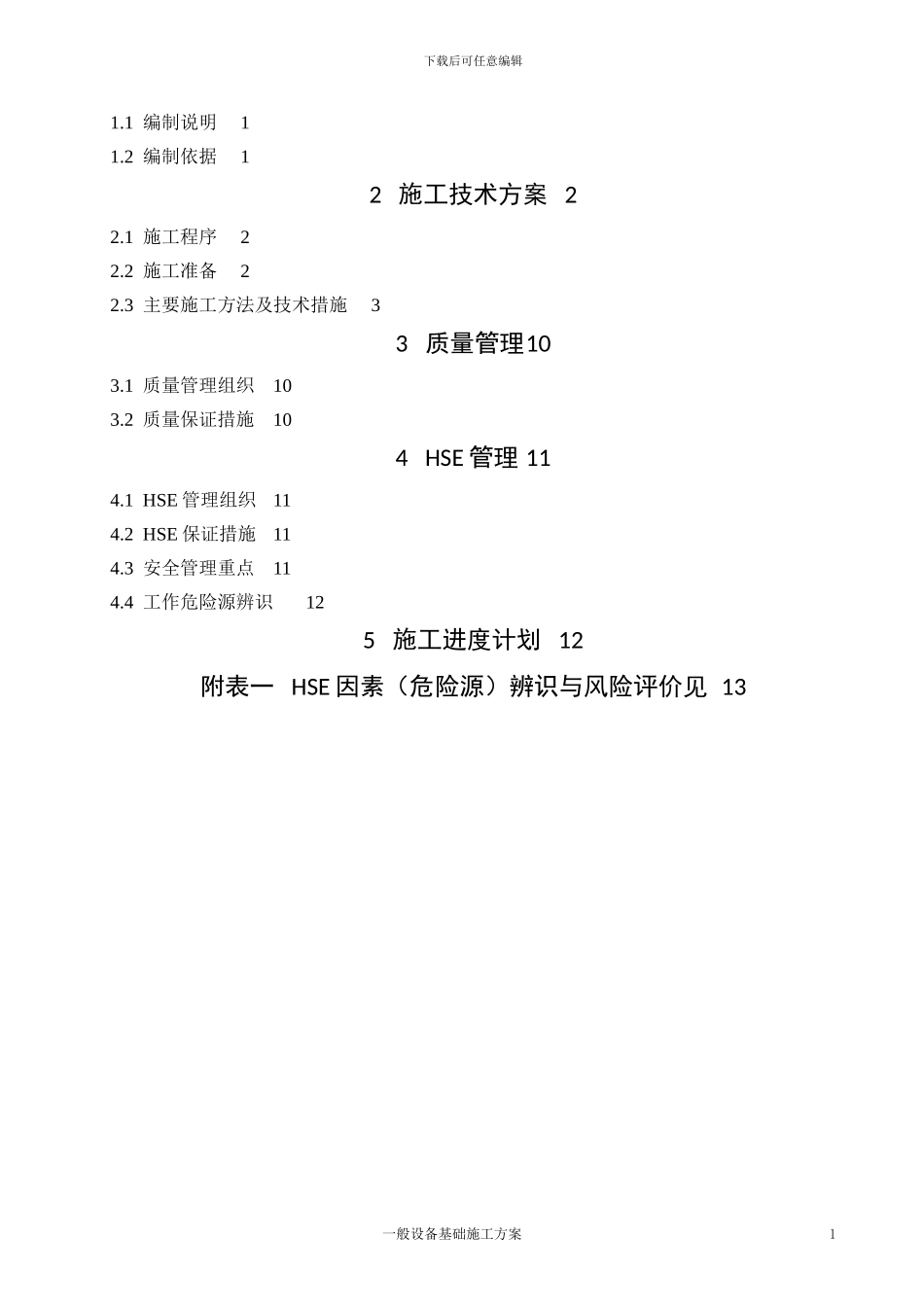 下载后可任意编辑

1.1 编制说明 1

1.2 编制依据 1

2 施工技术方案 2

2.1 施工程序 2

2.2 施工准备 2

2.3 主要施工方法及技术措施 3

3 质量管理10

3.1 质量管理组织 10

3.2 质量保证措施 10

4 HSE 管理 11

4.1 HSE 管理组织 11

4.2 HSE 保证措施 11

4.3 安全管理重点 11

4.4 工作危险源辨识 12

5 施工进度计划 12

附表一 HSE 因素（危险源）辨识与风险评价见 13

一般设备基础施工方案

1